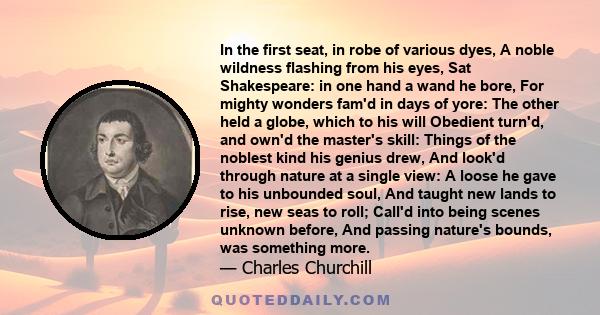 In the first seat, in robe of various dyes, A noble wildness flashing from his eyes, Sat Shakespeare: in one hand a wand he bore, For mighty wonders fam'd in days of yore: The other held a globe, which to his will Obedient turn'd, and own'd the master's skill: Things of the noblest kind his genius drew, And look'd through nature at a single view: A loose he gave to his unbounded soul, And taught new lands to rise, new seas to roll; Call'd into being scenes unknown before, And passing nature's bounds, was something more.

— Charles Churchill

QUOTEDDAILY.COM